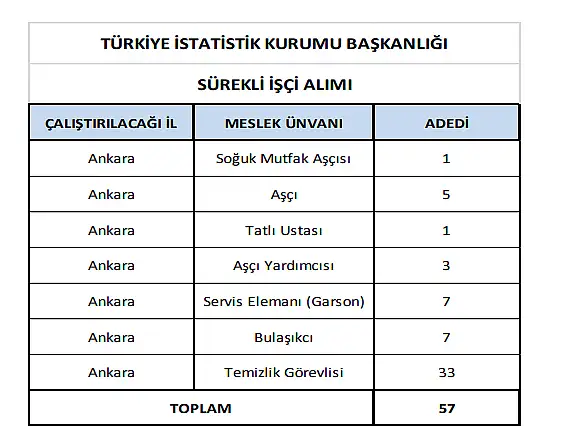 TÜRKİYE İSTATİSTİK KURUMU BAŞKANLIĞI

SÜREKLİ İŞÇİ ALIMI

| ÇALIŞTIRILACAĞI İL | MESLEK ÜNVANI | ADEDİ |
|---|---|---|
| Ankara | Soğuk Mutfak Aşçısı | 1 |
| Ankara | Aşçı | 5 |
| Ankara | Tatlı Ustası | 1 |
| Ankara | Aşçı Yardımcısı | 3 |
| Ankara | Servis Elemanı (Garson) | 7 |
| Ankara | Bulaşıkcı | 7 |
| Ankara | Temizlik Görevlisi | 33 |
| TOPLAM | | 57 |